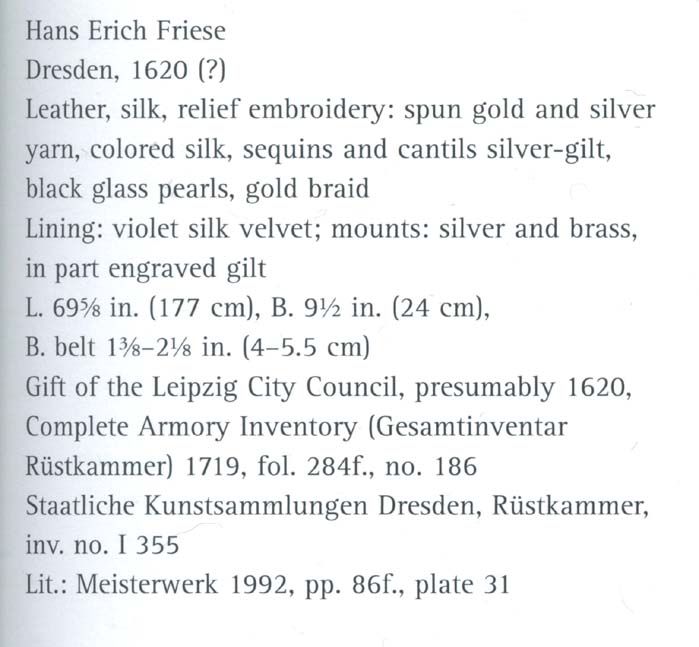 Hans Erich Friese
Dresden, 1620 (?)
Leather, silk, relief embroidery: spun gold and silver yarn, colored silk, sequins and cantils silver-gilt, black glass pearls, gold braid
Lining: violet silk velvet; mounts: silver and brass, in part engraved gilt
L. 69⅝ in. (177 cm), B. 9½ in. (24 cm),
B. belt 1⅜–2⅛ in. (4–5.5 cm)
Gift of the Leipzig City Council, presumably 1620, Complete Armory Inventory (Gesamtinventar Rüstkammer) 1719, fol. 284f., no. 186
Staatliche Kunstsammlungen Dresden, Rüstkammer, inv. no. I 355
Lit.: Meisterwerk 1992, pp. 86f., plate 31